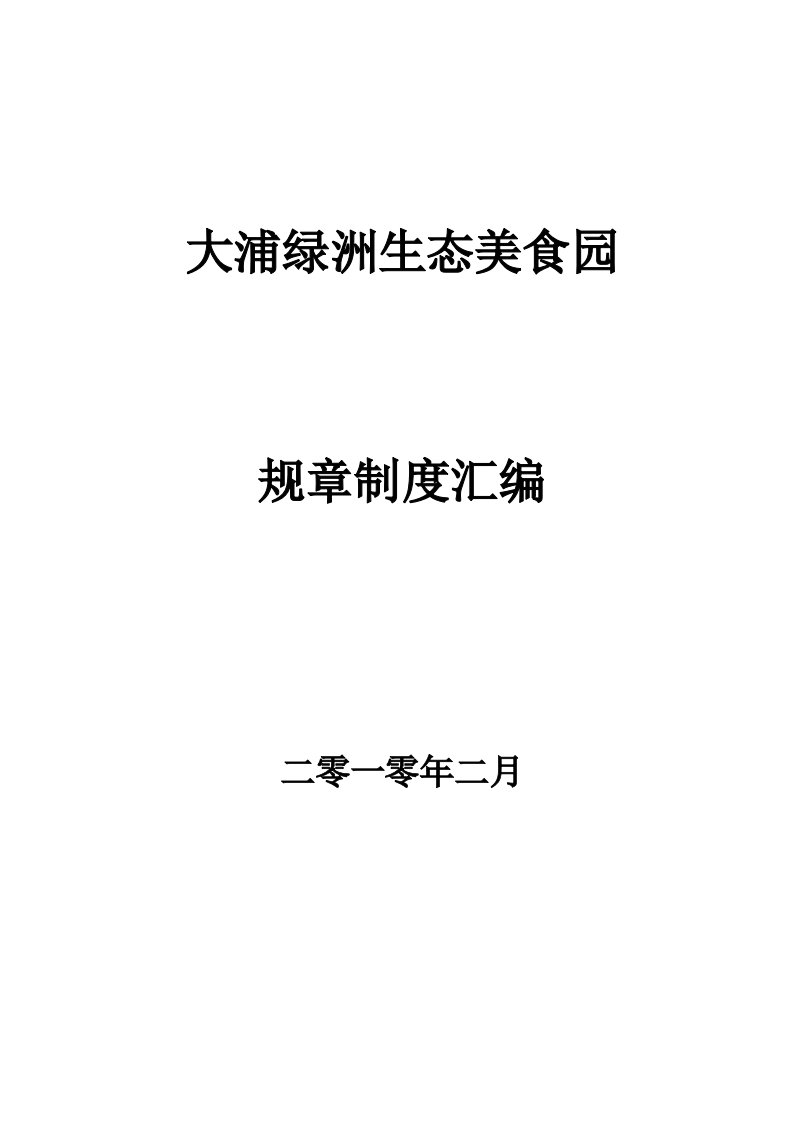 大浦绿洲生态美食园

规章制度汇编

二零一零年二月